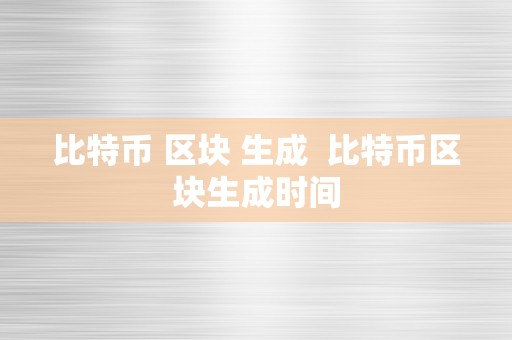 比特币 区块 生成  比特币区块生成时间